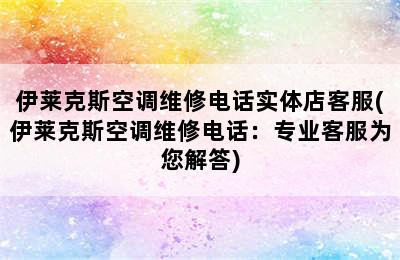 伊莱克斯空调维修电话实体店客服(伊莱克斯空调维修电话：专业客服为您解答)